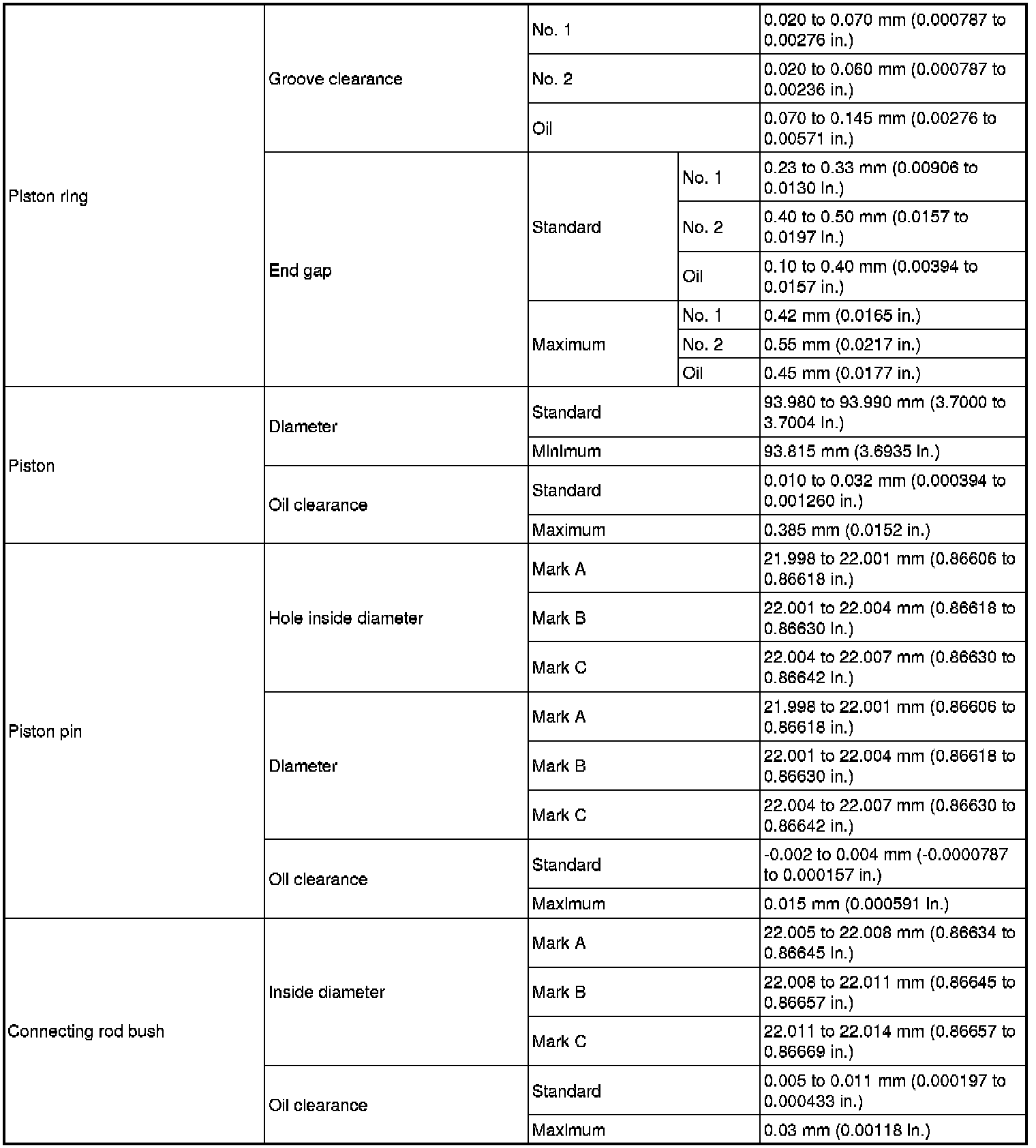 | Piston ring | Groove clearance | No. 1 | | 0.020 to 0.070 mm (0.000787 to 0.00276 in.) |
|---|---|---|---|---|
| | | No. 2 | | 0.020 to 0.060 mm (0.000787 to 0.00236 in.) |
| | | Oil | | 0.070 to 0.145 mm (0.00276 to 0.00571 in.) |
| | End gap | Standard | No. 1 | 0.23 to 0.33 mm (0.00906 to 0.0130 in.) |
| | | | No. 2 | 0.40 to 0.50 mm (0.0157 to 0.0197 in.) |
| | | | Oil | 0.10 to 0.40 mm (0.00394 to 0.0157 in.) |
| | | Maximum | No. 1 | 0.42 mm (0.0165 in.) |
| | | | No. 2 | 0.55 mm (0.0217 in.) |
| | | | Oil | 0.45 mm (0.0177 in.) |
| Piston | Diameter | Standard | | 93.980 to 93.990 mm (3.7000 to 3.7004 in.) |
| | | Minimum | | 93.815 mm (3.6935 in.) |
| | Oil clearance | Standard | | 0.010 to 0.032 mm (0.000394 to 0.001260 in.) |
| | | Maximum | | 0.385 mm (0.0152 in.) |
| Piston pin | Hole inside diameter | Mark A | | 21.998 to 22.001 mm (0.86606 to 0.86618 in.) |
| | | Mark B | | 22.001 to 22.004 mm (0.86618 to 0.86630 in.) |
| | | Mark C | | 22.004 to 22.007 mm (0.86630 to 0.86642 in.) |
| | Diameter | Mark A | | 21.998 to 22.001 mm (0.86606 to 0.86618 in.) |
| | | Mark B | | 22.001 to 22.004 mm (0.86618 to 0.86630 in.) |
| | | Mark C | | 22.004 to 22.007 mm (0.86630 to 0.86642 in.) |
| | Oil clearance | Standard | | -0.002 to 0.004 mm (-0.0000787 to 0.000157 in.) |
| | | Maximum | | 0.015 mm (0.000591 in.) |
| Connecting rod bush | Inside diameter | Mark A | | 22.005 to 22.008 mm (0.86634 to 0.86645 in.) |
| | | Mark B | | 22.008 to 22.011 mm (0.86645 to 0.86657 in.) |
| | | Mark C | | 22.011 to 22.014 mm (0.86657 to 0.86669 in.) |
| | Oil clearance | Standard | | 0.005 to 0.011 mm (0.000197 to 0.000433 in.) |
| | | Maximum | | 0.03 mm (0.00118 in.) |